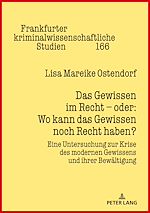 Frankfurter kriminalwissenschaftliche Studien 166

Lisa Mareike Ostendorf

Das Gewissen im Recht – oder: Wo kann das Gewissen noch Recht haben?

Eine Untersuchung zur Krise des modernen Gewissens und ihrer Bewältigung

PETER LANG